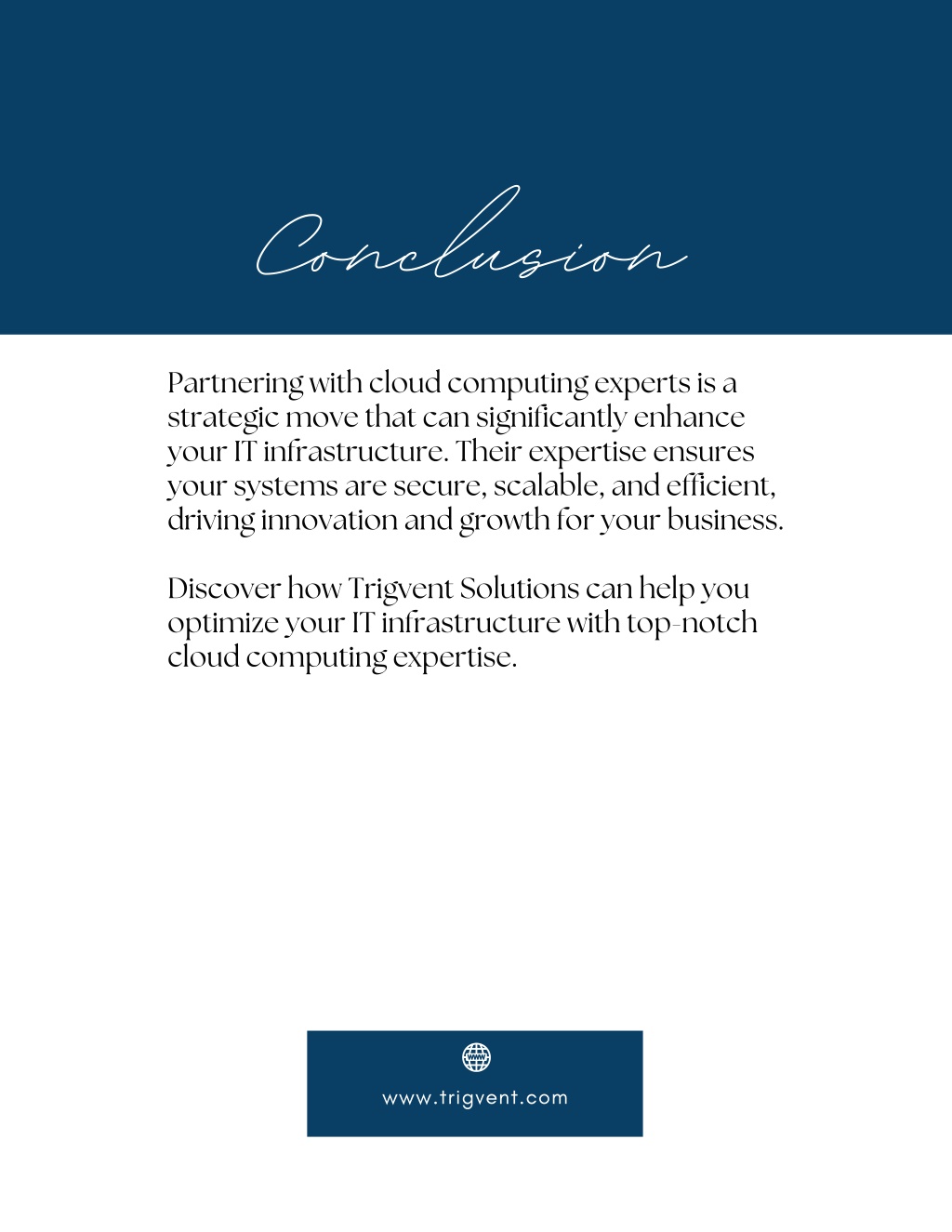 Conclusion

Partnering with cloud computing experts is a strategic move that can significantly enhance your IT infrastructure. Their expertise ensures your systems are secure, scalable, and efficient, driving innovation and growth for your business.

Discover how Trigvent Solutions can help you optimize your IT infrastructure with top-notch cloud computing expertise.

www.trigvent.com